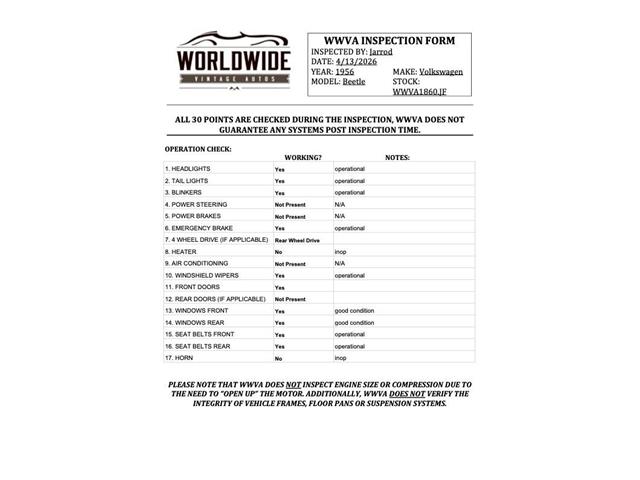 WORLDWIDE
VINTAGE AUTOS

WWVA INSPECTION FORM
INSPECTED BY: Jarrod
DATE: 4/13/2026
YEAR: 1956 MAKE: Volkswagen
MODEL: Beetle STOCK: WWVA1860.JF

ALL 30 POINTS ARE CHECKED DURING THE INSPECTION, WWVA DOES NOT GUARANTEE ANY SYSTEMS POST INSPECTION TIME.

OPERATION CHECK:

| | WORKING? | NOTES: |
|---|---|---|
| 1. HEADLIGHTS | Yes | operational |
| 2. TAIL LIGHTS | Yes | operational |
| 3. BLINKERS | Yes | operational |
| 4. POWER STEERING | Not Present | N/A |
| 5. POWER BRAKES | Not Present | N/A |
| 6. EMERGENCY BRAKE | Yes | operational |
| 7. 4 WHEEL DRIVE (IF APPLICABLE) | Rear Wheel Drive | |
| 8. HEATER | No | inop |
| 9. AIR CONDITIONING | Not Present | N/A |
| 10. WINDSHIELD WIPERS | Yes | operational |
| 11. FRONT DOORS | Yes | |
| 12. REAR DOORS (IF APPLICABLE) | Not Present | |
| 13. WINDOWS FRONT | Yes | good condition |
| 14. WINDOWS REAR | Yes | good condition |
| 15. SEAT BELTS FRONT | Yes | operational |
| 16. SEAT BELTS REAR | Yes | operational |
| 17. HORN | No | inop |

PLEASE NOTE THAT WWVA DOES NOT INSPECT ENGINE SIZE OR COMPRESSION DUE TO THE NEED TO "OPEN UP" THE MOTOR. ADDITIONALLY, WWVA DOES NOT VERIFY THE INTEGRITY OF VEHICLE FRAMES, FLOOR PANS OR SUSPENSION SYSTEMS.